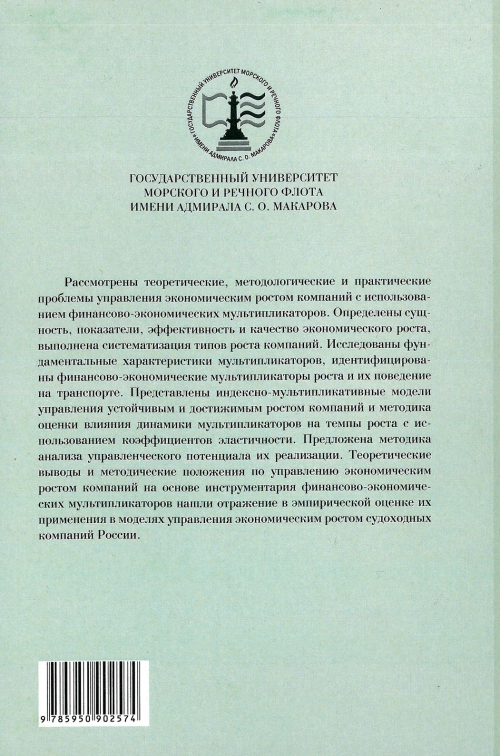 ГОСУДАРСТВЕННЫЙ УНИВЕРСИТЕТ МОРСКОГО И РЕЧНОГО ФЛОТА ИМЕНИ АДМИРАЛА С. О. МАКАРОВА

ГОСУДАРСТВЕННЫЙ УНИВЕРСИТЕТ МОРСКОГО И РЕЧНОГО ФЛОТА ИМЕНИ АДМИРАЛА С. О. МАКАРОВА

Рассмотрены теоретические, методологические и практические проблемы управления экономическим ростом компаний с использованием финансово-экономических мультипликаторов. Определены сущность, показатели, эффективность и качество экономического роста, выполнена систематизация типов роста компаний. Исследованы фундаментальные характеристики мультипликаторов, идентифицированы финансово-экономические мультипликаторы роста и их поведение на транспорте. Представлены индексно-мультипликативные модели управления устойчивым и достижимым ростом компаний и методика оценки влияния динамики мультипликаторов на темпы роста с использованием коэффициентов эластичности. Предложена методика анализа управленческого потенциала их реализации. Теоретические выводы и методические положения по управлению экономическим ростом компаний на основе инструментария финансово-экономических мультипликаторов нашли отражение в эмпирической оценке их применения в моделях управления экономическим ростом судоходных компаний России.

9 785950 902574